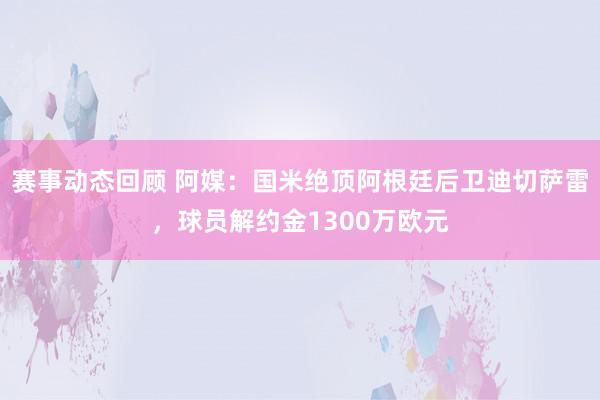 赛事动态回顾 阿媒：国米绝顶阿根廷后卫迪切萨雷，球员解约金1300万欧元